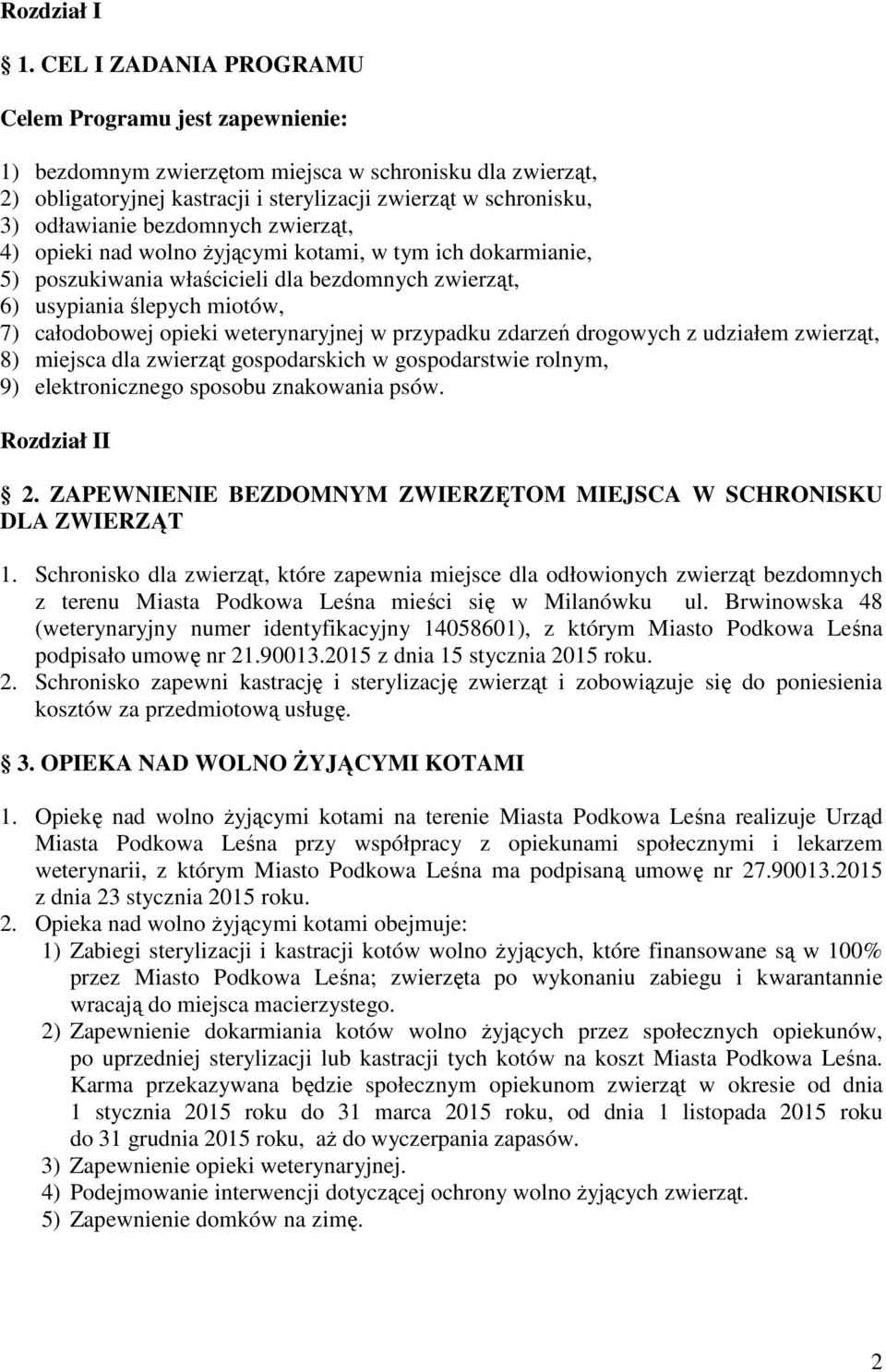 Rozdział I

1. CEL I ZADANIA PROGRAMU

Celem Programu jest zapewnienie:

1) bezdomnym zwierzętom miejsca w schronisku dla zwierząt,
2) obligatoryjnej kastracji i sterylizacji zwierząt w schronisku,
3) odławianie bezdomnych zwierząt,
4) opieki nad wolno żyjącymi kotami, w tym ich dokarmianie,
5) poszukiwania właścicieli dla bezdomnych zwierząt,
6) usypiania ślepych miotów,
7) całodobowej opieki weterynaryjnej w przypadku zdarzeń drogowych z udziałem zwierząt,
8) miejsca dla zwierząt gospodarskich w gospodarstwie rolnym,
9) elektronicznego sposobu znakowania psów.

Rozdział II

2. ZAPEWNIENIE BEZDOMNYM ZWIERZĘTOM MIEJSCA W SCHRONISKU DLA ZWIERZĄT

1. Schronisko dla zwierząt, które zapewnia miejsce dla odłowionych zwierząt bezdomnych z terenu Miasta Podkowa Leśna mieści się w Milanówku ul. Brwinowska 48 (weterynaryjny numer identyfikacyjny 14058601), z którym Miasto Podkowa Leśna podpisało umowę nr 21.90013.2015 z dnia 15 stycznia 2015 roku.
2. Schronisko zapewni kastrację i sterylizację zwierząt i zobowiązuje się do poniesienia kosztów za przedmiotową usługę.

3. OPIEKA NAD WOLNO ŻYJĄCYMI KOTAMI

1. Opiekę nad wolno żyjącymi kotami na terenie Miasta Podkowa Leśna realizuje Urząd Miasta Podkowa Leśna przy współpracy z opiekunami społecznymi i lekarzem weterynarii, z którym Miasto Podkowa Leśna ma podpisaną umowę nr 27.90013.2015 z dnia 23 stycznia 2015 roku.
2. Opieka nad wolno żyjącymi kotami obejmuje:
1) Zabiegi sterylizacji i kastracji kotów wolno żyjących, które finansowane są w 100% przez Miasto Podkowa Leśna; zwierzęta po wykonaniu zabiegu i kwarantannie wracają do miejsca macierzystego.
2) Zapewnienie dokarmiania kotów wolno żyjących przez społecznych opiekunów, po uprzedniej sterylizacji lub kastracji tych kotów na koszt Miasta Podkowa Leśna. Karma przekazywana będzie społecznym opiekunom zwierząt w okresie od dnia 1 stycznia 2015 roku do 31 marca 2015 roku, od dnia 1 listopada 2015 roku do 31 grudnia 2015 roku, aż do wyczerpania zapasów.
3) Zapewnienie opieki weterynaryjnej.
4) Podejmowanie interwencji dotyczącej ochrony wolno żyjących zwierząt.
5) Zapewnienie domków na zimę.

2